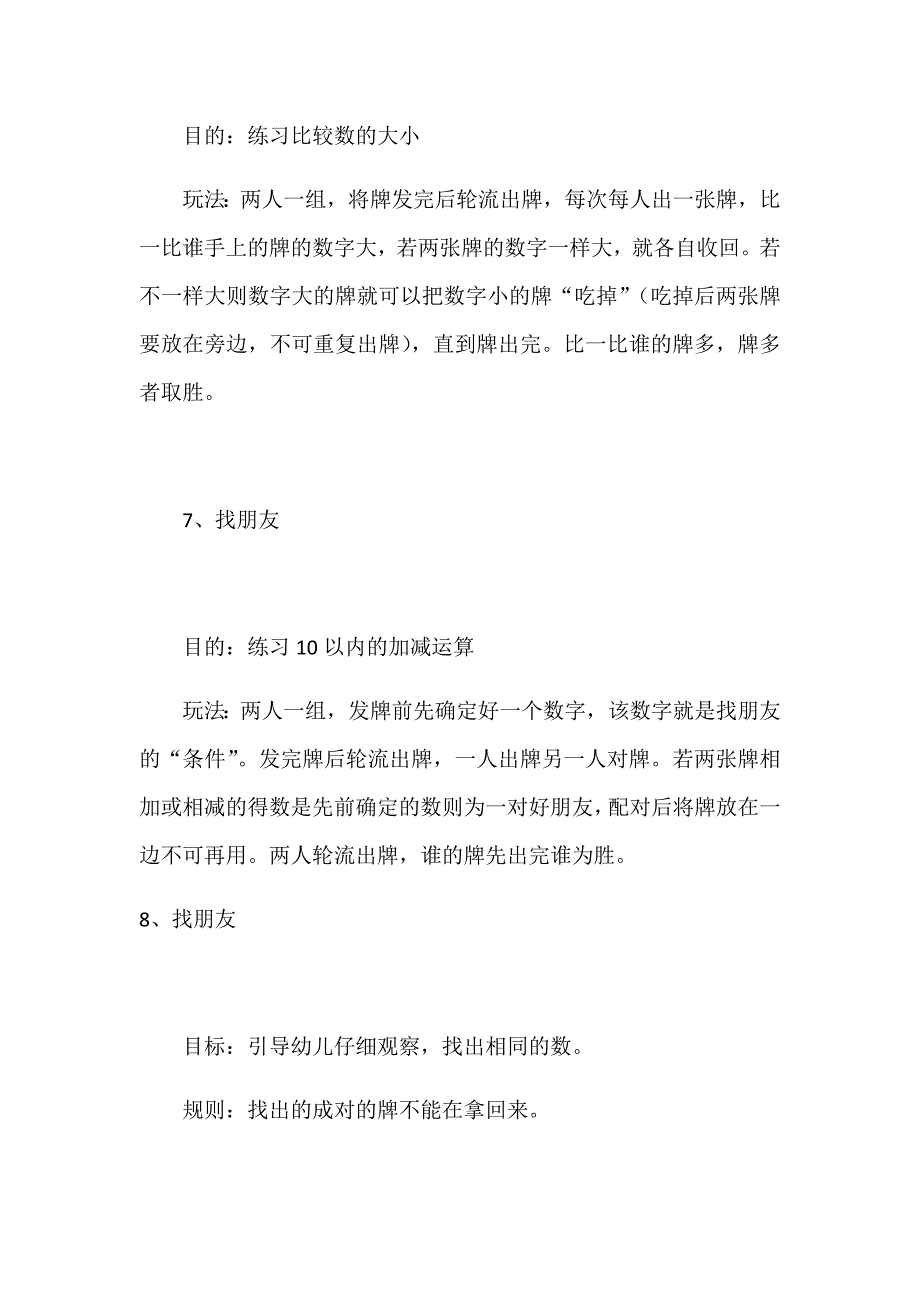 目的：练习比较数的大小

玩法：两人一组，将牌发完后轮流出牌，每次每人出一张牌，比一比谁手上的牌的数字大，若两张牌的数字一样大，就各自收回。若不一样大则数字大的牌就可以把数字小的牌“吃掉”（吃掉后两张牌要放在旁边，不可重复出牌），直到牌出完。比一比谁的牌多，牌多者取胜。

7、找朋友

目的：练习 10 以内的加减运算

玩法：两人一组，发牌前先确定好一个数字，该数字就是找朋友的“条件”。发完牌后轮流出牌，一人出牌另一人对牌。若两张牌相加或相减的得数是先前确定的数则为一对好朋友，配对后将牌放在一边不可再用。两人轮流出牌，谁的牌先出完谁为胜。

8、找朋友

目标：引导幼儿仔细观察，找出相同的数。

规则：找出的成对的牌不能在拿回来。